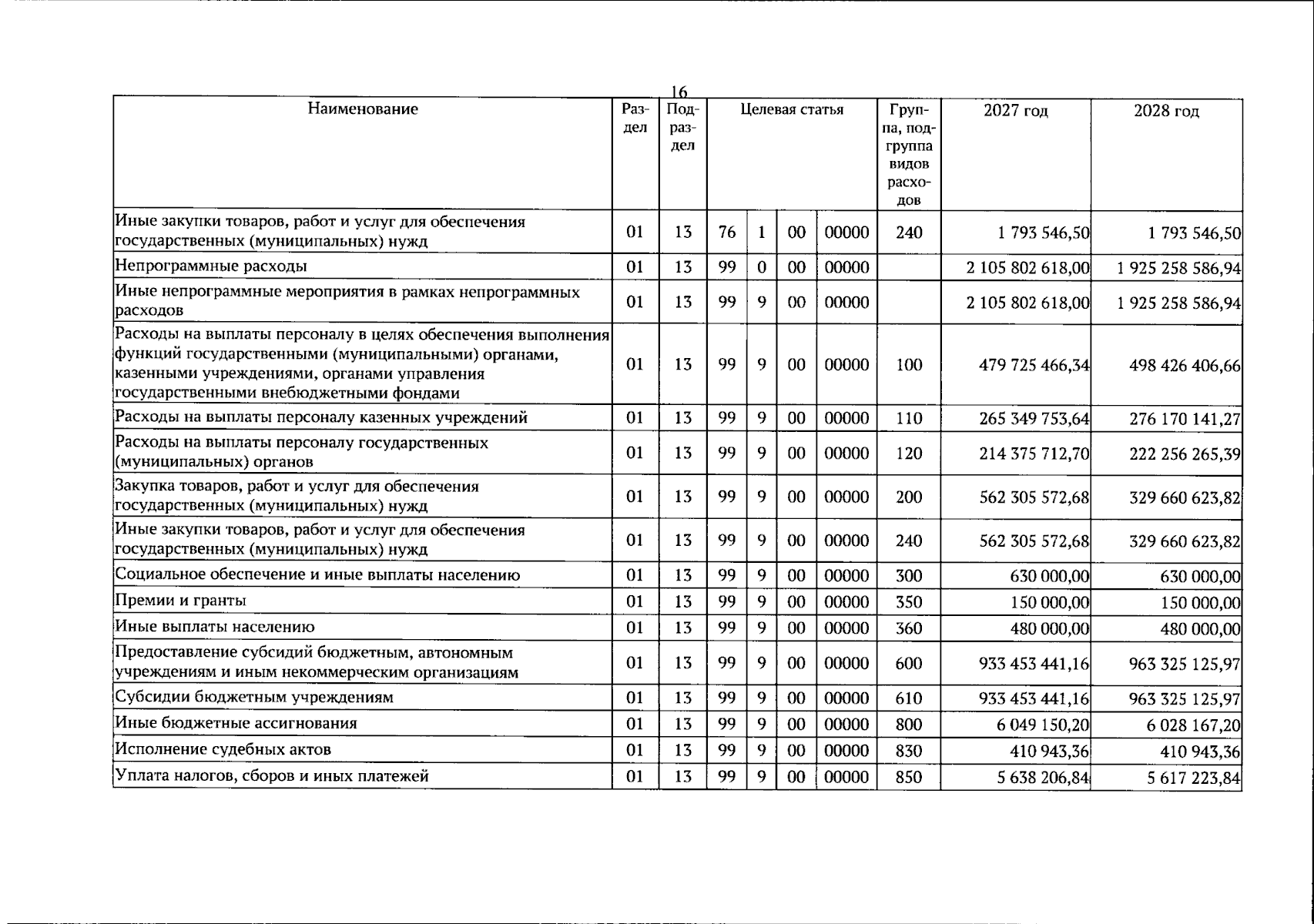 16

| Наименование | Раздел | Подраздел | Целевая статья |  |  |  | Группа, подгруппа видов расходов | 2027 год | 2028 год |
|---|---|---|---|---|---|---|---|---|---|
| Иные закупки товаров, работ и услуг для обеспечения государственных (муниципальных) нужд | 01 | 13 | 76 | 1 | 00 | 00000 | 240 | 1 793 546,50 | 1 793 546,50 |
| Непрограммные расходы | 01 | 13 | 99 | 0 | 00 | 00000 |  | 2 105 802 618,00 | 1 925 258 586,94 |
| Иные непрограммные мероприятия в рамках непрограммных расходов | 01 | 13 | 99 | 9 | 00 | 00000 |  | 2 105 802 618,00 | 1 925 258 586,94 |
| Расходы на выплаты персоналу в целях обеспечения выполнения функций государственными (муниципальными) органами, казенными учреждениями, органами управления государственными внебюджетными фондами | 01 | 13 | 99 | 9 | 00 | 00000 | 100 | 479 725 466,34 | 498 426 406,66 |
| Расходы на выплаты персоналу казенных учреждений | 01 | 13 | 99 | 9 | 00 | 00000 | 110 | 265 349 753,64 | 276 170 141,27 |
| Расходы на выплаты персоналу государственных (муниципальных) органов | 01 | 13 | 99 | 9 | 00 | 00000 | 120 | 214 375 712,70 | 222 256 265,39 |
| Закупка товаров, работ и услуг для обеспечения государственных (муниципальных) нужд | 01 | 13 | 99 | 9 | 00 | 00000 | 200 | 562 305 572,68 | 329 660 623,82 |
| Иные закупки товаров, работ и услуг для обеспечения государственных (муниципальных) нужд | 01 | 13 | 99 | 9 | 00 | 00000 | 240 | 562 305 572,68 | 329 660 623,82 |
| Социальное обеспечение и иные выплаты населению | 01 | 13 | 99 | 9 | 00 | 00000 | 300 | 630 000,00 | 630 000,00 |
| Премии и гранты | 01 | 13 | 99 | 9 | 00 | 00000 | 350 | 150 000,00 | 150 000,00 |
| Иные выплаты населению | 01 | 13 | 99 | 9 | 00 | 00000 | 360 | 480 000,00 | 480 000,00 |
| Предоставление субсидий бюджетным, автономным учреждениям и иным некоммерческим организациям | 01 | 13 | 99 | 9 | 00 | 00000 | 600 | 933 453 441,16 | 963 325 125,97 |
| Субсидии бюджетным учреждениям | 01 | 13 | 99 | 9 | 00 | 00000 | 610 | 933 453 441,16 | 963 325 125,97 |
| Иные бюджетные ассигнования | 01 | 13 | 99 | 9 | 00 | 00000 | 800 | 6 049 150,20 | 6 028 167,20 |
| Исполнение судебных актов | 01 | 13 | 99 | 9 | 00 | 00000 | 830 | 410 943,36 | 410 943,36 |
| Уплата налогов, сборов и иных платежей | 01 | 13 | 99 | 9 | 00 | 00000 | 850 | 5 638 206,84 | 5 617 223,84 |